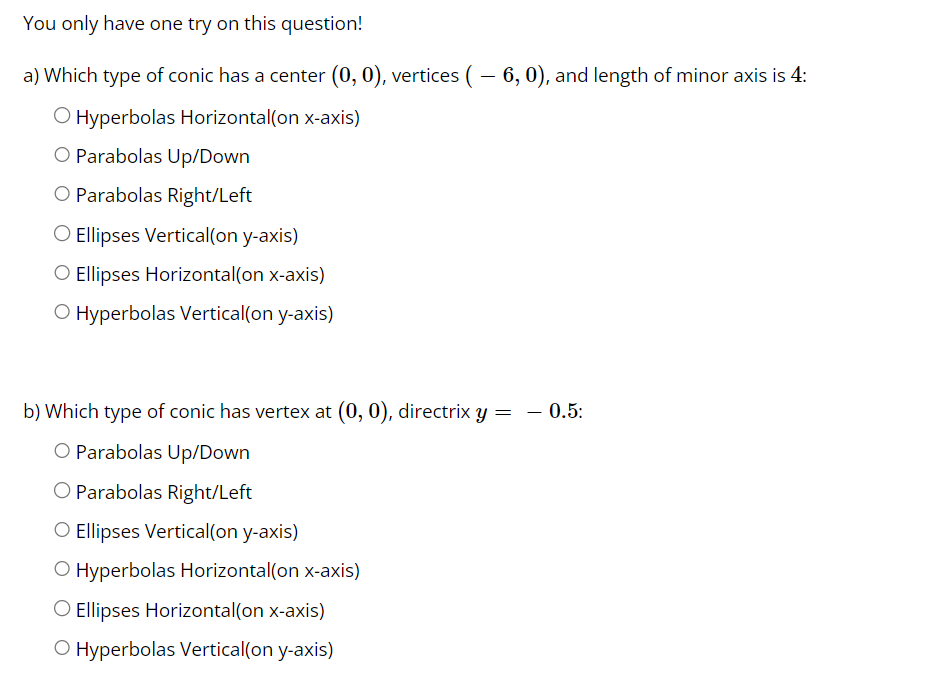 You only have one try on this question!

a) Which type of conic has a center $(0, 0)$, vertices $(-6, 0)$, and length of minor axis is $4$:

○ Hyperbolas Horizontal(on x-axis)

○ Parabolas Up/Down

○ Parabolas Right/Left

○ Ellipses Vertical(on y-axis)

○ Ellipses Horizontal(on x-axis)

○ Hyperbolas Vertical(on y-axis)

b) Which type of conic has vertex at $(0, 0)$, directrix $y = -0.5$:

○ Parabolas Up/Down

○ Parabolas Right/Left

○ Ellipses Vertical(on y-axis)

○ Hyperbolas Horizontal(on x-axis)

○ Ellipses Horizontal(on x-axis)

○ Hyperbolas Vertical(on y-axis)